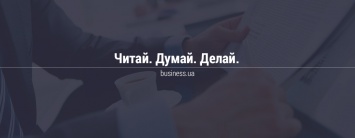 Читай. Думай. Делай.

business.ua